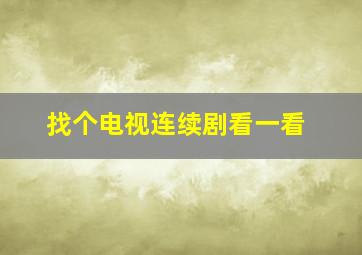 找个电视连续剧看一看